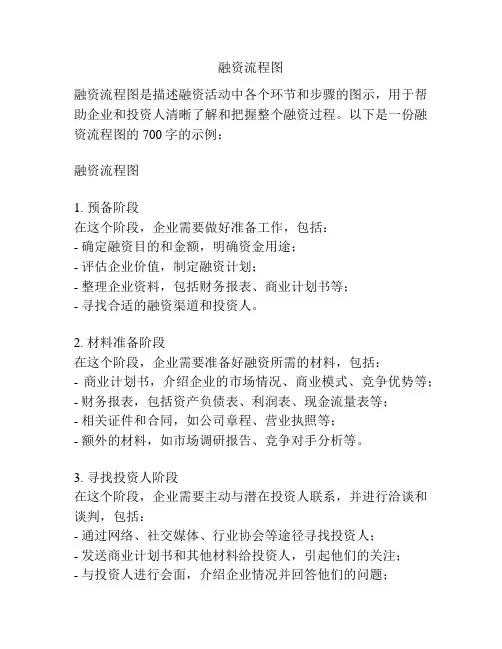 融资流程图

融资流程图是描述融资活动中各个环节和步骤的图示，用于帮助企业和投资人清晰了解和把握整个融资过程。以下是一份融资流程图的 700 字的示例：

融资流程图

1. 预备阶段
在这个阶段，企业需要做好准备工作，包括：
- 确定融资目的和金额，明确资金用途；
- 评估企业价值，制定融资计划；
- 整理企业资料，包括财务报表、商业计划书等；
- 寻找合适的融资渠道和投资人。

2. 材料准备阶段
在这个阶段，企业需要准备好融资所需的材料，包括：
- 商业计划书，介绍企业的市场情况、商业模式、竞争优势等；
- 财务报表，包括资产负债表、利润表、现金流量表等；
- 相关证件和合同，如公司章程、营业执照等；
- 额外的材料，如市场调研报告、竞争对手分析等。

3. 寻找投资人阶段
在这个阶段，企业需要主动与潜在投资人联系，并进行洽谈和谈判，包括：
- 通过网络、社交媒体、行业协会等途径寻找投资人；
- 发送商业计划书和其他材料给投资人，引起他们的关注；
- 与投资人进行会面，介绍企业情况并回答他们的问题；